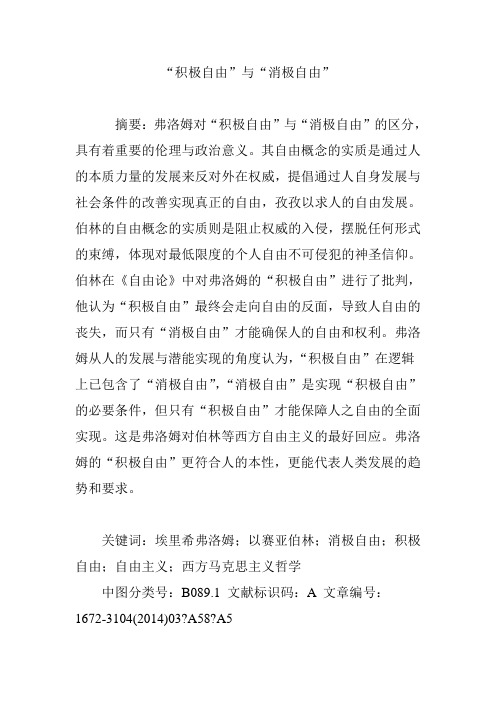 “积极自由”与“消极自由”

摘要：弗洛姆对“积极自由”与“消极自由”的区分，具有着重要的伦理与政治意义。其自由概念的实质是通过人的本质力量的发展来反对外在权威，提倡通过人自身发展与社会条件的改善实现真正的自由，孜孜以求人的自由发展。伯林的自由概念的实质则是阻止权威的入侵，摆脱任何形式的束缚，体现对最低限度的个人自由不可侵犯的神圣信仰。伯林在《自由论》中对弗洛姆的“积极自由”进行了批判，他认为“积极自由”最终会走向自由的反面，导致人自由的丧失，而只有“消极自由”才能确保人的自由和权利。弗洛姆从人的发展与潜能实现的角度认为，“积极自由”在逻辑上已包含了“消极自由”，“消极自由”是实现“积极自由”的必要条件，但只有“积极自由”才能保障人之自由的全面实现。这是弗洛姆对伯林等西方自由主义的最好回应。弗洛姆的“积极自由”更符合人的本性，更能代表人类发展的趋势和要求。

关键词：埃里希弗洛姆；以赛亚伯林；消极自由；积极自由；自由主义；西方马克思主义哲学

中图分类号：B089.1 文献标识码：A 文章编号：1672-3104(2014)03?A58?A5